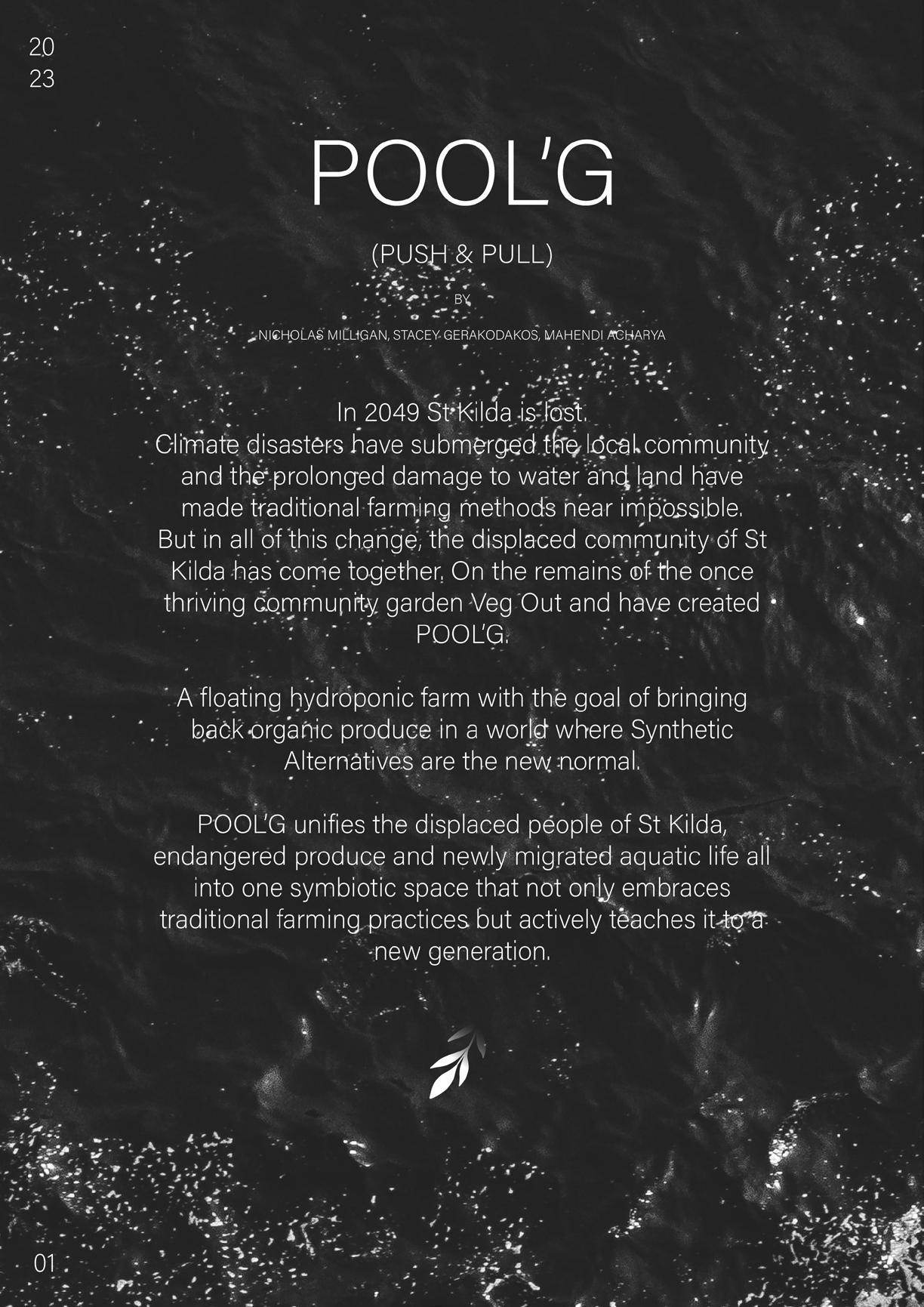 20
23

POOL'G

(PUSH & PULL)

BY

NICHOLAS MILLIGAN, STACEY GERAKODAKOS, MAHENDI ACHARYA

In 2049 St Kilda is lost.
Climate disasters have submerged the local community and the prolonged damage to water and land have made traditional farming methods near impossible. But in all of this change, the displaced community of St Kilda has come together. On the remains of the once thriving community garden Veg Out and have created POOL'G.

A floating hydroponic farm with the goal of bringing back organic produce in a world where Synthetic Alternatives are the new normal.

POOL'G unifies the displaced people of St Kilda, endangered produce and newly migrated aquatic life all into one symbiotic space that not only embraces traditional farming practices but actively teaches it to a new generation.

01